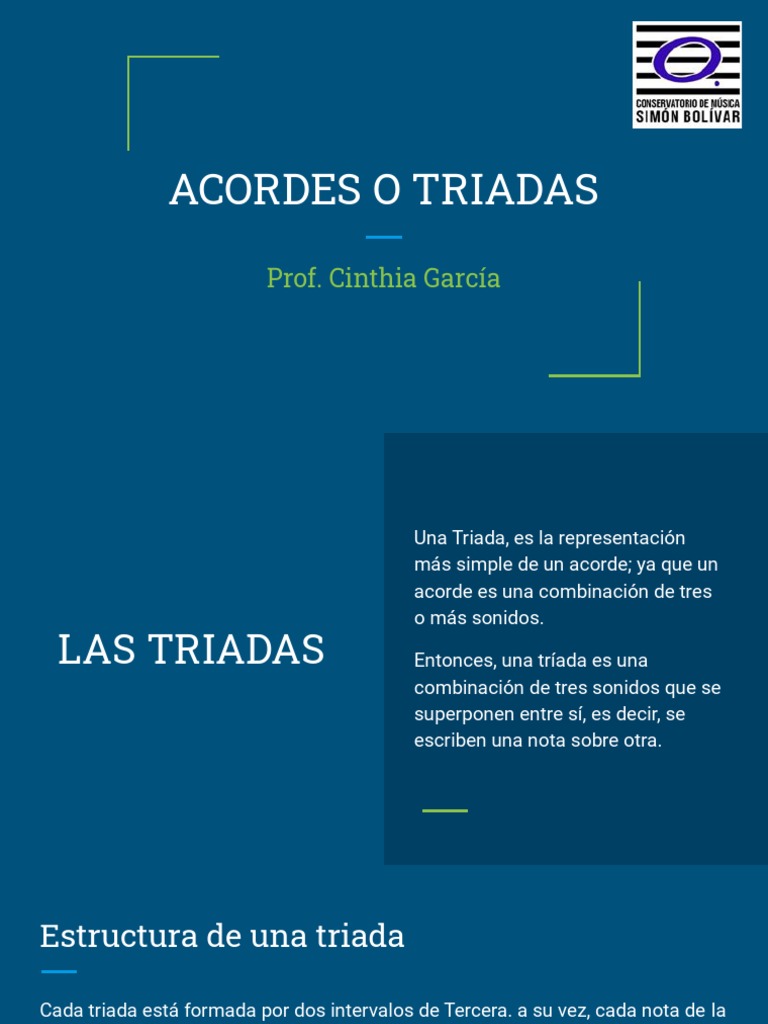 CONSERVATORIO DE MÚSICA
SIMÓN BOLÍVAR

ACORDES O TRIADAS

Prof. Cinthia García

LAS TRIADAS

Una Triada, es la representación más simple de un acorde; ya que un acorde es una combinación de tres o más sonidos.

Entonces, una tríada es una combinación de tres sonidos que se superponen entre sí, es decir, se escriben una nota sobre otra.

Estructura de una triada

Cada triada está formada por dos intervalos de Tercera. a su vez, cada nota de la